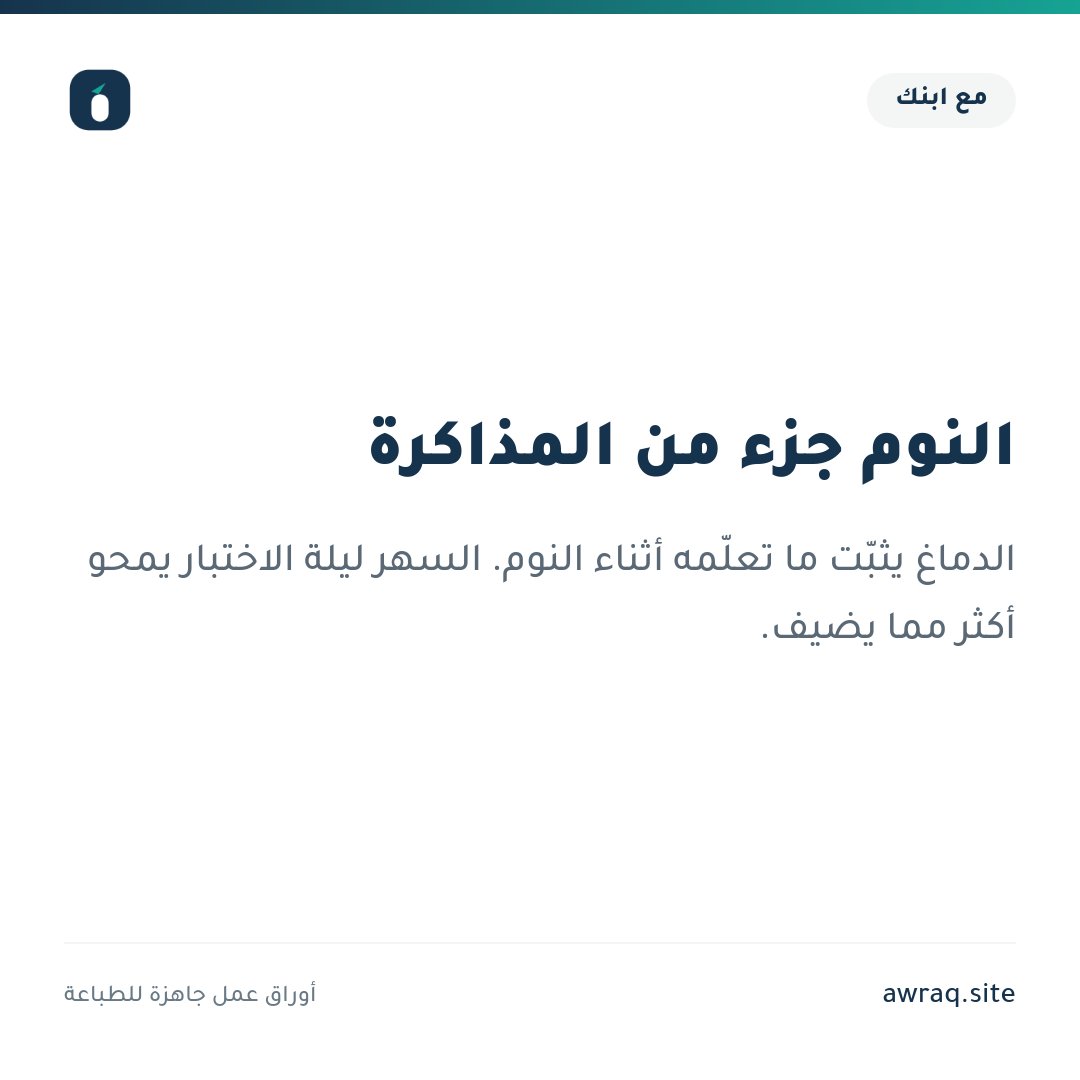 مع ابنك

النوم جزء من المذاكرة

الدماغ يثبّت ما تعلّمه أثناء النوم. السهر ليلة الاختبار يمحو أكثر مما يضيف.

awraq.site

أوراق عمل جاهزة للطباعة